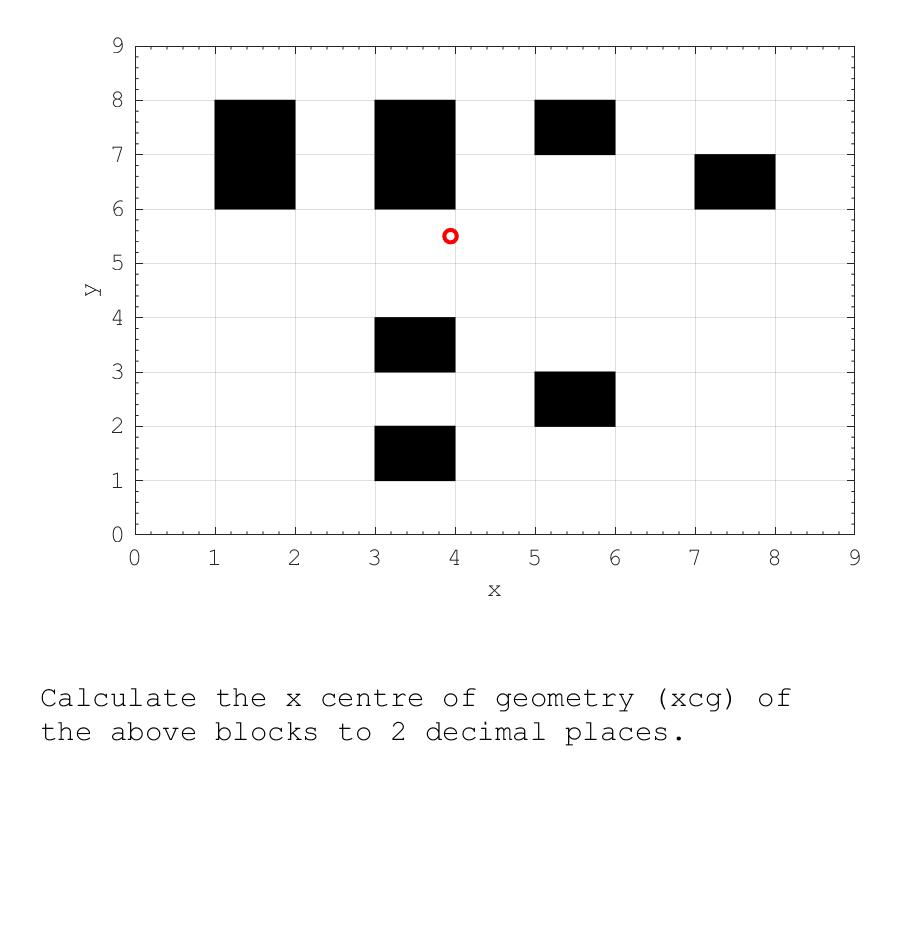 9
8
7
6
5
4
3
2
1
0
y
0 1 2 3 4 5 6 7 8 9
x

Calculate the x centre of geometry (xcg) of the above blocks to 2 decimal places.